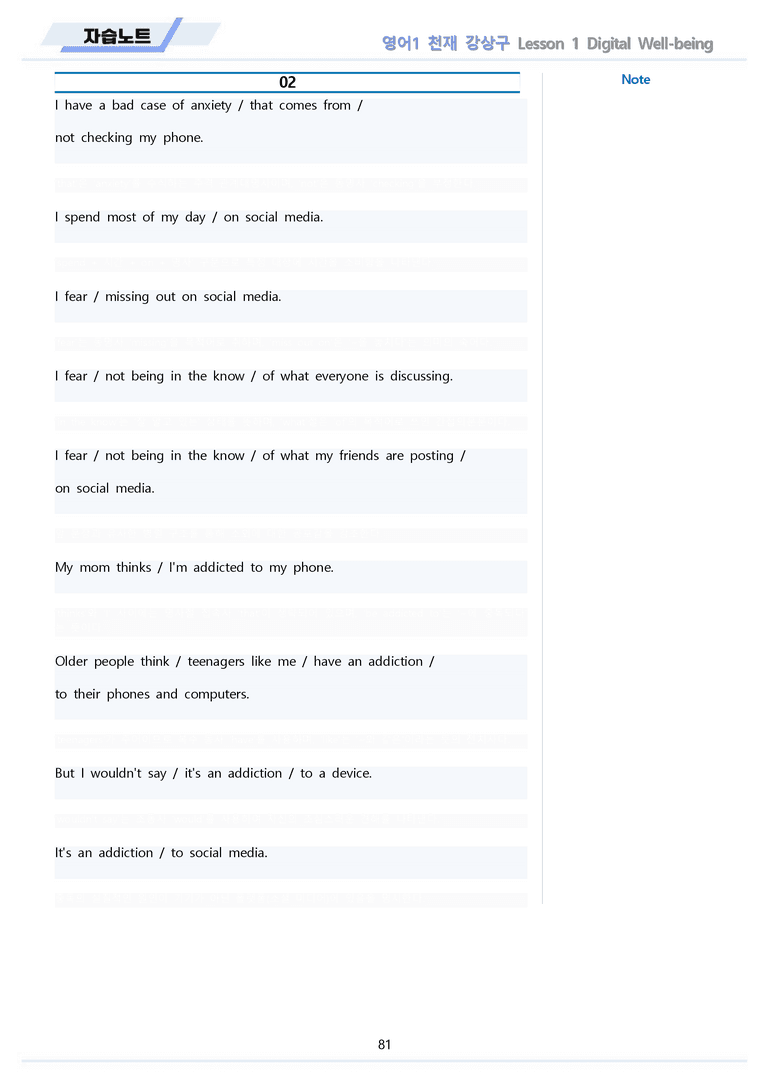 자습노트

영어1 천재 강상구 Lesson 1 Digital Well-being

02

I have a bad case of anxiety / that comes from / not checking my phone.

I spend most of my day / on social media.

I fear / missing out on social media.

I fear / not being in the know / of what everyone is discussing.

I fear / not being in the know / of what my friends are posting / on social media.

My mom thinks / I'm addicted to my phone.

Older people think / teenagers like me / have an addiction / to their phones and computers.

But I wouldn't say / it's an addiction / to a device.

It's an addiction / to social media.

Note

81